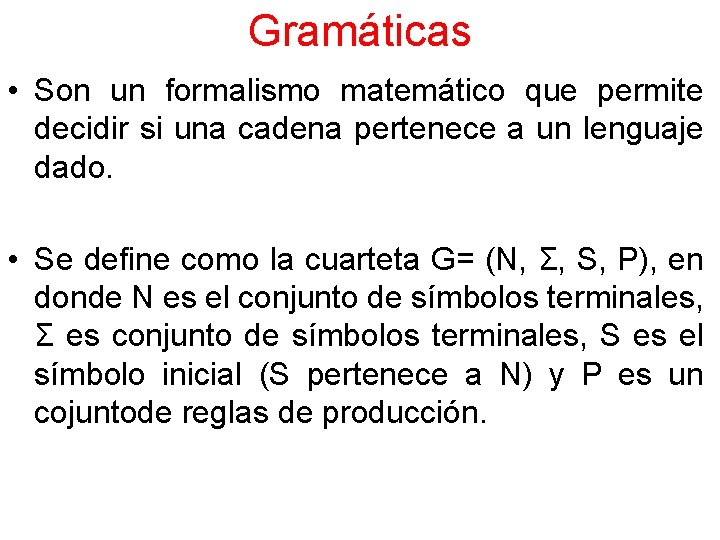 Gramáticas

• Son un formalismo matemático que permite decidir si una cadena pertenece a un lenguaje dado.

• Se define como la cuarteta G= (N, Σ, S, P), en donde N es el conjunto de símbolos terminales, Σ es conjunto de símbolos terminales, S es el símbolo inicial (S pertenece a N) y P es un cojuntode reglas de producción.